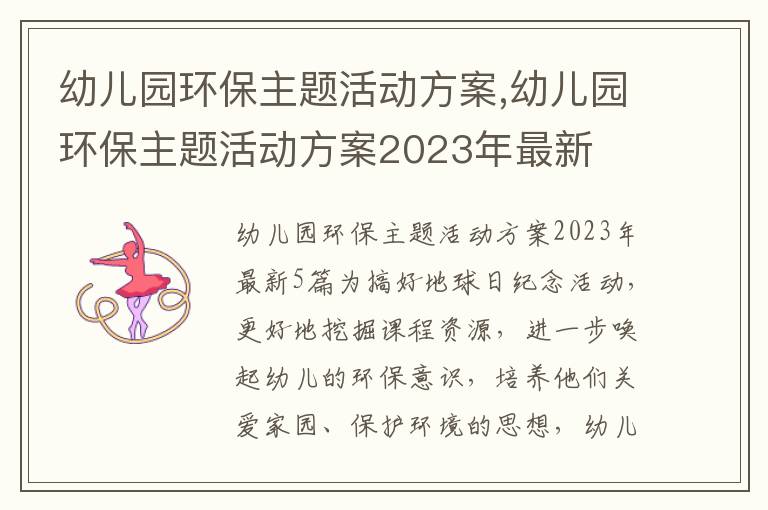 幼儿园环保主题活动方案,幼儿园环保主题活动方案2023年最新

幼儿园环保主题活动方案2023年最新5篇为搞好地球日纪念活动，更好地挖掘课程资源，进一步唤起幼儿的环保意识，培养他们关爱家园、保护环境的思想，幼儿